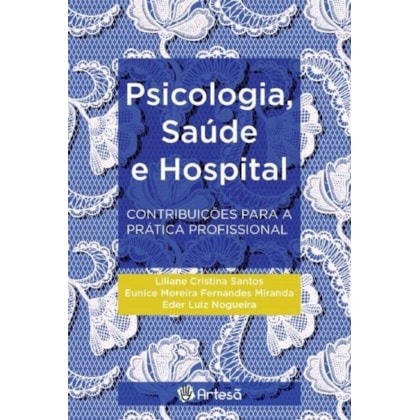 Psicologia, Saúde e Hospital

CONTRIBUIÇÕES PARA A PRÁTICA PROFISSIONAL

Liliane Cristina Santos
Eunice Moreira Fernandes Miranda
Eder Luiz Nogueira

Artesã